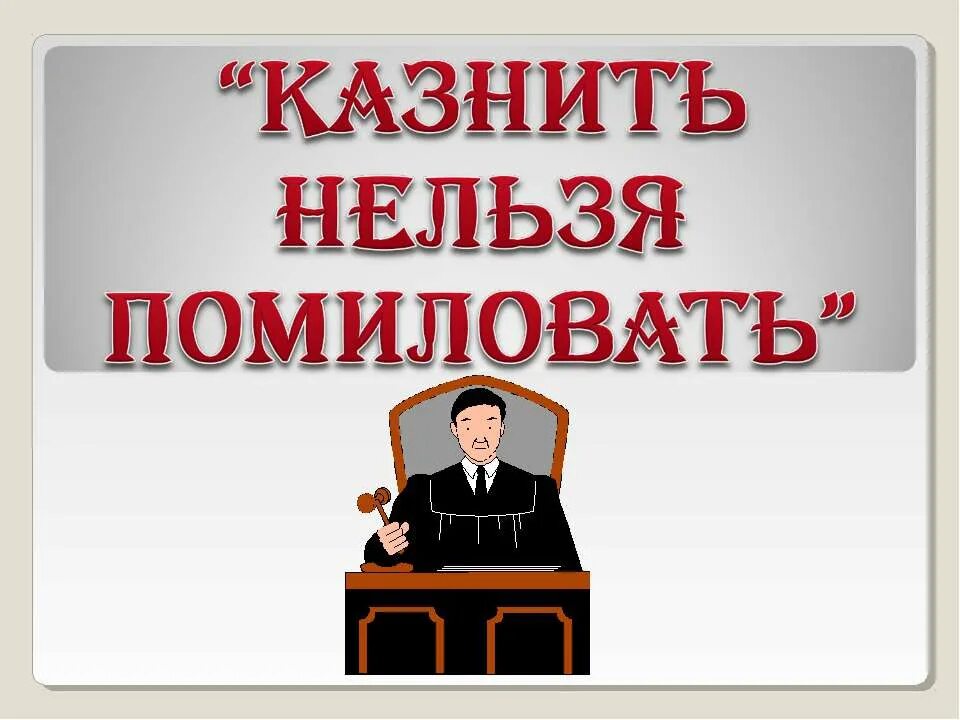 “КАЗНИТЬ НЕЛЬЗЯ ПОМИЛОВАТЬ”